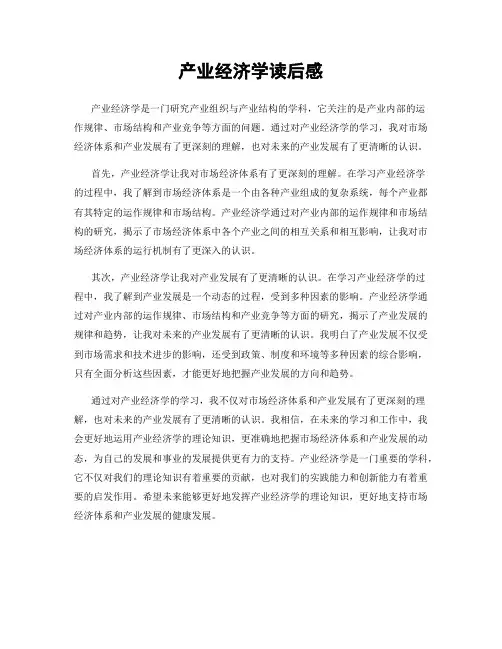 产业经济学读后感

产业经济学是一门研究产业组织与产业结构的学科，它关注的是产业内部的运作规律、市场结构和产业竞争等方面的问题。通过对产业经济学的学习，我对市场经济体系和产业发展有了更深刻的理解，也对未来的产业发展有了更清晰的认识。

首先，产业经济学让我对市场经济体系有了更深刻的理解。在学习产业经济学的过程中，我了解到市场经济体系是一个由各种产业组成的复杂系统，每个产业都有其特定的运作规律和市场结构。产业经济学通过对产业内部的运作规律和市场结构的研究，揭示了市场经济体系中各个产业之间的相互关系和相互影响，让我对市场经济体系的运行机制有了更深入的认识。

其次，产业经济学让我对产业发展有了更清晰的认识。在学习产业经济学的过程中，我了解到产业发展是一个动态的过程，受到多种因素的影响。产业经济学通过对产业内部的运作规律、市场结构和产业竞争等方面的研究，揭示了产业发展的规律和趋势，让我对未来的产业发展有了更清晰的认识。我明白了产业发展不仅受到市场需求和技术进步的影响，还受到政策、制度和环境等多种因素的综合影响，只有全面分析这些因素，才能更好地把握产业发展的方向和趋势。

通过对产业经济学的学习，我不仅对市场经济体系和产业发展有了更深刻的理解，也对未来的产业发展有了更清晰的认识。我相信，在未来的学习和工作中，我会更好地运用产业经济学的理论知识，更准确地把握市场经济体系和产业发展的动态，为自己的发展和事业的发展提供更有力的支持。产业经济学是一门重要的学科，它不仅对我们的理论知识有着重要的贡献，也对我们的实践能力和创新能力有着重要的启发作用。希望未来能够更好地发挥产业经济学的理论知识，更好地支持市场经济体系和产业发展的健康发展。